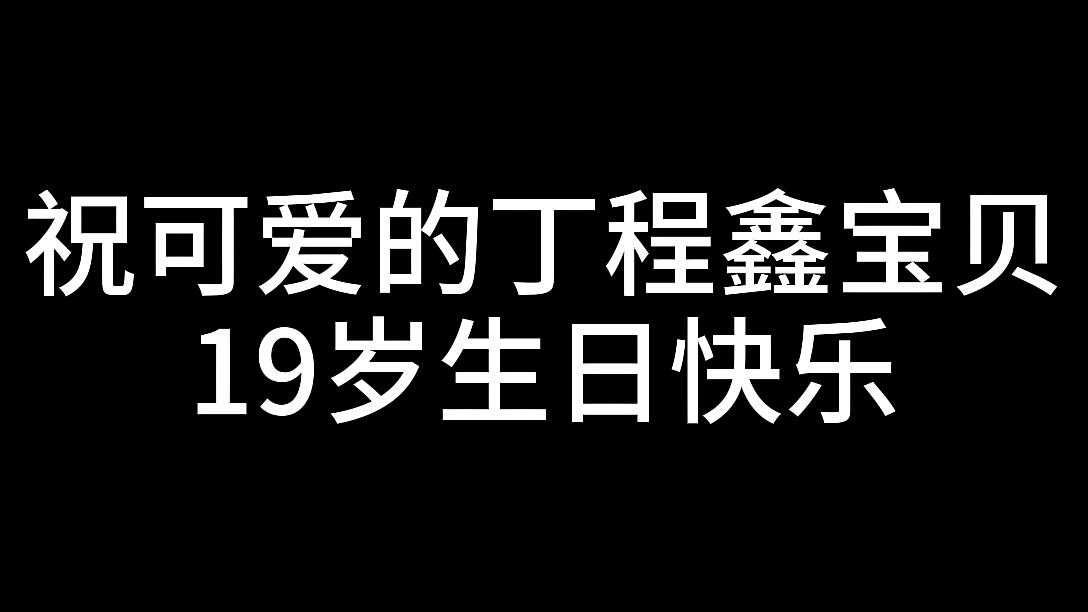 祝可爱的丁程鑫宝贝
19岁生日快乐